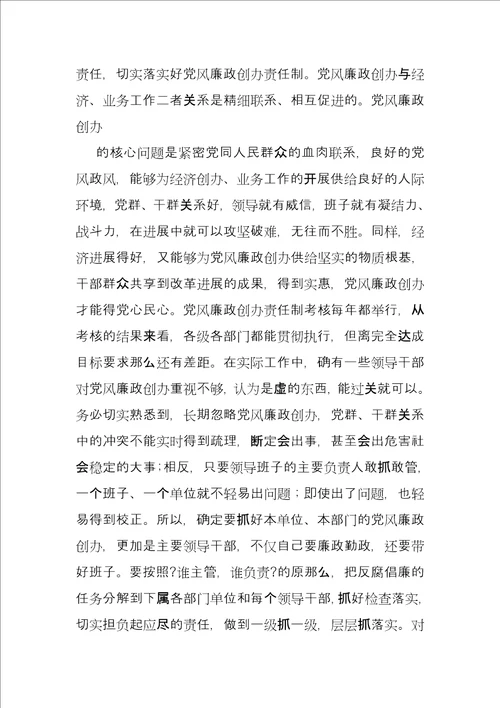 责任，切实落实好党风廉政创办责任制。党风廉政创办与经济、业务工作二者关系是精细联系、相互促进的。党风廉政创办

的核心问题是紧密党同人民群众的血肉联系，良好的党风政风，能够为经济创办、业务工作的开展供给良好的人际环境，党群、干群关系好，领导就有威信，班子就有凝结力、战斗力，在进展中就可以攻坚破难，无往而不胜。同样，经济进展得好，又能够为党风廉政创办供给坚实的物质根基，干部群众共享到改革进展的成果，得到实惠，党风廉政创办才能得党心民心。党风廉政创办责任制考核每年都举行，从考核的结果来看，各级各部门都能贯彻执行，但离完全达成目标要求那么还有差距。在实际工作中，确有一些领导干部对党风廉政创办重视不够，认为是虚的东西，能过关就可以。务必切实熟悉到，长期忽略党风廉政创办，党群、干群关系中的冲突不能实时得到疏理，断定会出事，甚至会出危害社会稳定的大事；相反，只要领导班子的主要负责人敢抓敢管，一个班子、一个单位就不轻易出问题；即使出了问题，也轻易得到校正。所以，确定要抓好本单位、本部门的党风廉政创办，更加是主要领导干部，不仅自己要廉政勤政，还要带好班子。要按照?谁主管，谁负责?的原那么，把反腐倡廉的任务分解到下属各部门单位和每个领导干部，抓好检查落实，切实担负起应尽的责任，做到一级抓一级，层层抓落实。对